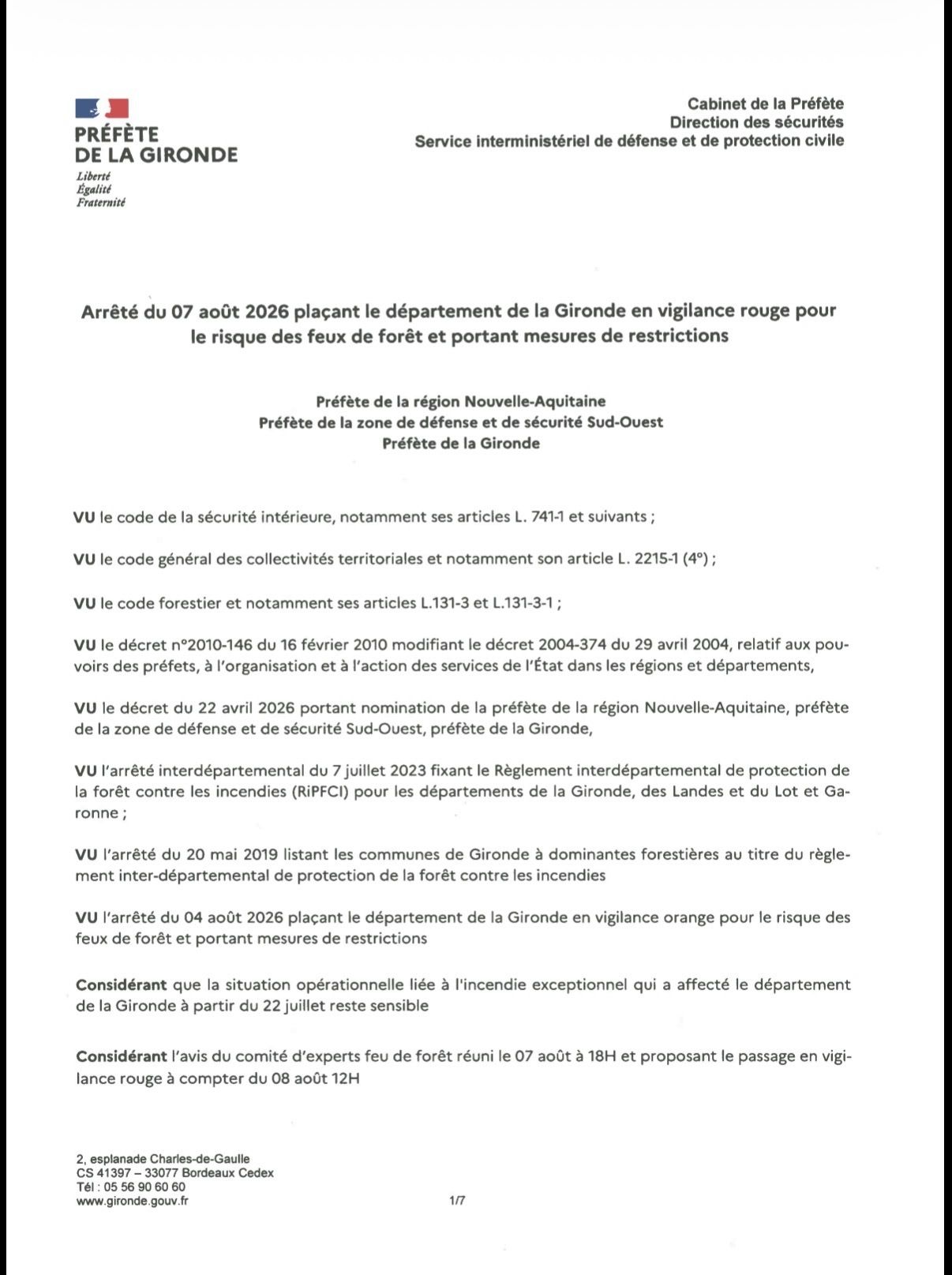 PRÉFÈTE
DE LA GIRONDE
Liberté
Égalité
Fraternité

Cabinet de la Préfète
Direction des sécurités
Service interministériel de défense et de protection civile

Arrêté du 07 août 2026 plaçant le département de la Gironde en vigilance rouge pour le risque des feux de forêt et portant mesures de restrictions

Préfète de la région Nouvelle-Aquitaine
Préfète de la zone de défense et de sécurité Sud-Ouest
Préfète de la Gironde

VU le code de la sécurité intérieure, notamment ses articles L. 741-1 et suivants ;

VU le code général des collectivités territoriales et notamment son article L. 2215-1 (4°) ;

VU le code forestier et notamment ses articles L.131-3 et L.131-3-1 ;

VU le décret n°2010-146 du 16 février 2010 modifiant le décret 2004-374 du 29 avril 2004, relatif aux pouvoirs des préfets, à l'organisation et à l'action des services de l'État dans les régions et départements,

VU le décret du 22 avril 2026 portant nomination de la préfète de la région Nouvelle-Aquitaine, préfète de la zone de défense et de sécurité Sud-Ouest, préfète de la Gironde,

VU l'arrêté interdépartemental du 7 juillet 2023 fixant le Règlement interdépartemental de protection de la forêt contre les incendies (RiPFCI) pour les départements de la Gironde, des Landes et du Lot et Garonne ;

VU l'arrêté du 20 mai 2019 listant les communes de Gironde à dominantes forestières au titre du règlement inter-départemental de protection de la forêt contre les incendies

VU l'arrêté du 04 août 2026 plaçant le département de la Gironde en vigilance orange pour le risque des feux de forêt et portant mesures de restrictions

Considérant que la situation opérationnelle liée à l'incendie exceptionnel qui a affecté le département de la Gironde à partir du 22 juillet reste sensible

Considérant l'avis du comité d'experts feu de forêt réuni le 07 août à 18H et proposant le passage en vigilance rouge à compter du 08 août 12H

2, esplanade Charles-de-Gaulle
CS 41397 – 33077 Bordeaux Cedex
Tél : 05 56 90 60 60
www.gironde.gouv.fr

1/7